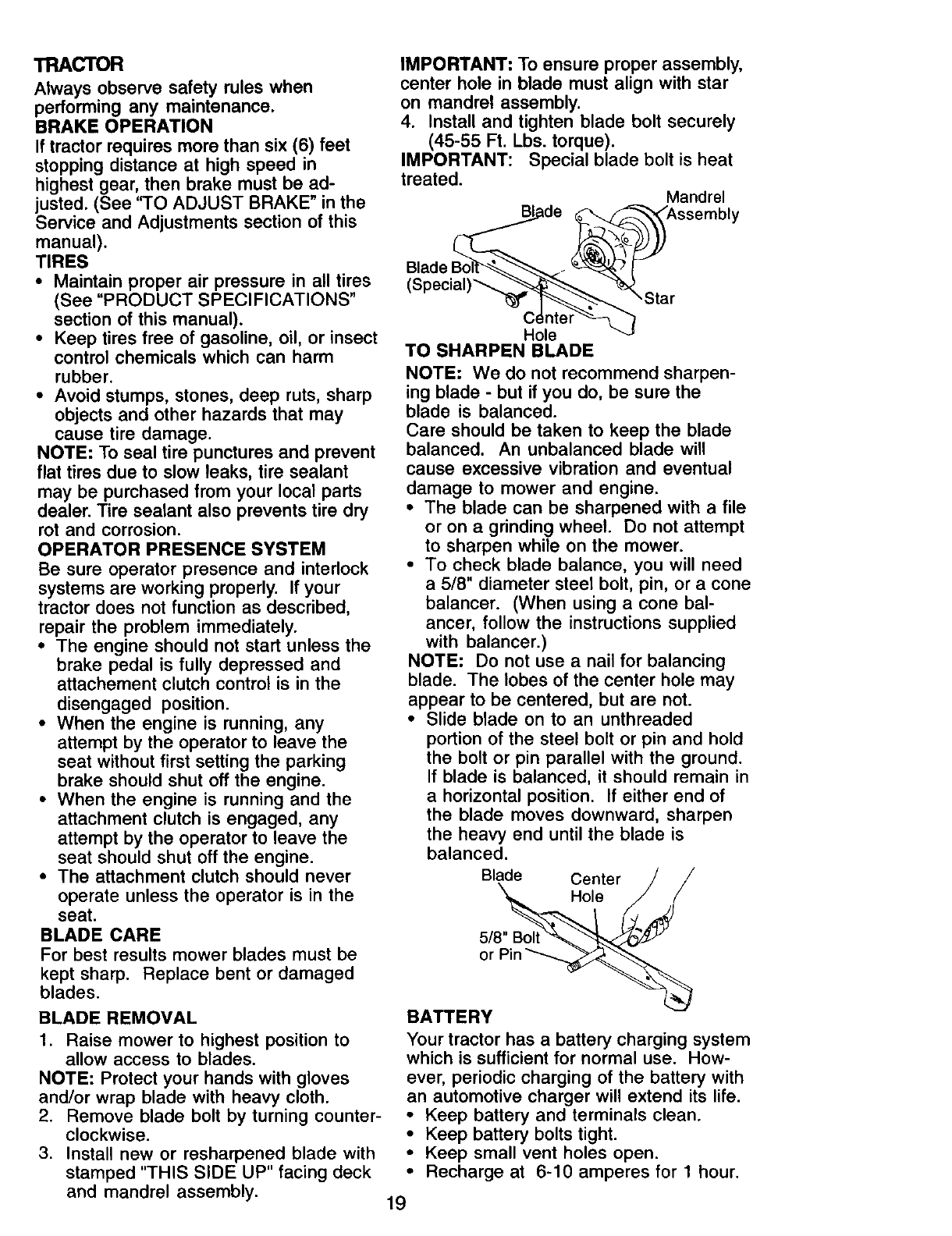 TRACTOR
Always observe safety rules when performing any maintenance.
BRAKE OPERATION
If tractor requires more than six (6) feet stopping distance at high speed in highest gear, then brake must be adjusted. (See "TO ADJUST BRAKE" in the Service and Adjustments section of this manual).
TIRES
• Maintain proper air pressure in all tires (See "PRODUCT SPECIFICATIONS" section of this manual).
• Keep tires free of gasoline, oil, or insect control chemicals which can harm rubber.
• Avoid stumps, stones, deep ruts, sharp objects and other hazards that may cause tire damage.
NOTE: To seal tire punctures and prevent flat tires due to slow leaks, tire sealant may be purchased from your local parts dealer. Tire sealant also prevents tire dry rot and corrosion.
OPERATOR PRESENCE SYSTEM
Be sure operator presence and interlock systems are working properly. If your tractor does not function as described, repair the problem immediately.
• The engine should not start unless the brake pedal is fully depressed and attachement clutch control is in the disengaged position.
• When the engine is running, any attempt by the operator to leave the seat without first setting the parking brake should shut off the engine.
• When the engine is running and the attachment clutch is engaged, any attempt by the operator to leave the seat should shut off the engine.
• The attachment clutch should never operate unless the operator is in the seat.
BLADE CARE
For best results mower blades must be kept sharp. Replace bent or damaged blades.
BLADE REMOVAL
1. Raise mower to highest position to allow access to blades.
NOTE: Protect your hands with gloves and/or wrap blade with heavy cloth.
2. Remove blade bolt by turning counterclockwise.
3. Install new or resharpened blade with stamped "THIS SIDE UP" facing deck and mandrel assembly.

IMPORTANT: To ensure proper assembly, center hole in blade must align with star on mandrel assembly.
4. Install and tighten blade bolt securely (45-55 Ft. Lbs. torque).
IMPORTANT: Special blade bolt is heat treated.

Blade
Mandrel Assembly
Blade Bolt (Special)
Star
Center Hole

TO SHARPEN BLADE
NOTE: We do not recommend sharpening blade - but if you do, be sure the blade is balanced.
Care should be taken to keep the blade balanced. An unbalanced blade will cause excessive vibration and eventual damage to mower and engine.
• The blade can be sharpened with a file or on a grinding wheel. Do not attempt to sharpen while on the mower.
• To check blade balance, you will need a 5/8" diameter steel bolt, pin, or a cone balancer. (When using a cone balancer, follow the instructions supplied with balancer.)
NOTE: Do not use a nail for balancing blade. The lobes of the center hole may appear to be centered, but are not.
• Slide blade on to an unthreaded portion of the steel bolt or pin and hold the bolt or pin parallel with the ground. If blade is balanced, it should remain in a horizontal position. If either end of the blade moves downward, sharpen the heavy end until the blade is balanced.

Blade
Center Hole
5/8" Bolt or Pin

BATTERY
Your tractor has a battery charging system which is sufficient for normal use. However, periodic charging of the battery with an automotive charger will extend its life.
• Keep battery and terminals clean.
• Keep battery bolts tight.
• Keep small vent holes open.
• Recharge at 6-10 amperes for 1 hour.

19